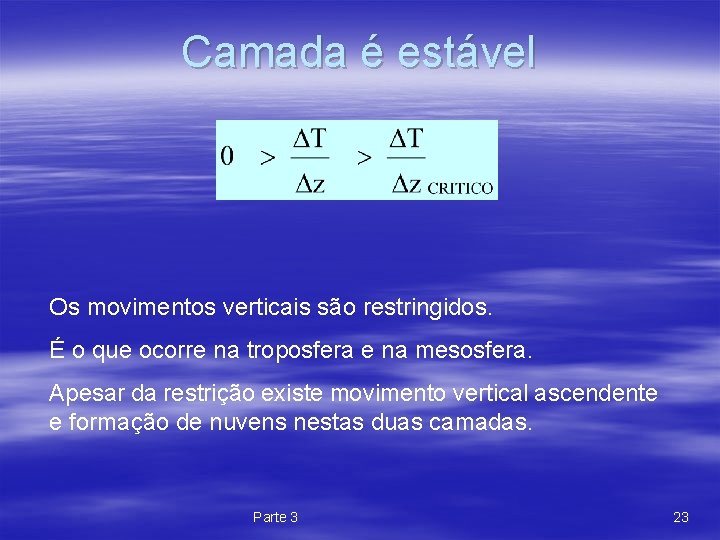 Camada é estável

$0 > \frac{\Delta T}{\Delta z} > \frac{\Delta T}{\Delta z}_{CRITICO}$

Os movimentos verticais são restringidos.

É o que ocorre na troposfera e na mesosfera.

Apesar da restrição existe movimento vertical ascendente e formação de nuvens nestas duas camadas.

Parte 3

23